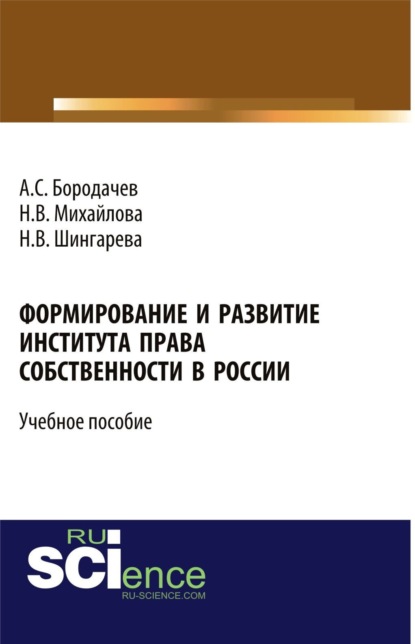 А.С. Бородачев
Н.В. Михайлова
Н.В. Шингарева

ФОРМИРОВАНИЕ И РАЗВИТИЕ ИНСТИТУТА ПРАВА СОБСТВЕННОСТИ В РОССИИ

Учебное пособие

RU
SCIence
RU-SCIENCE.COM